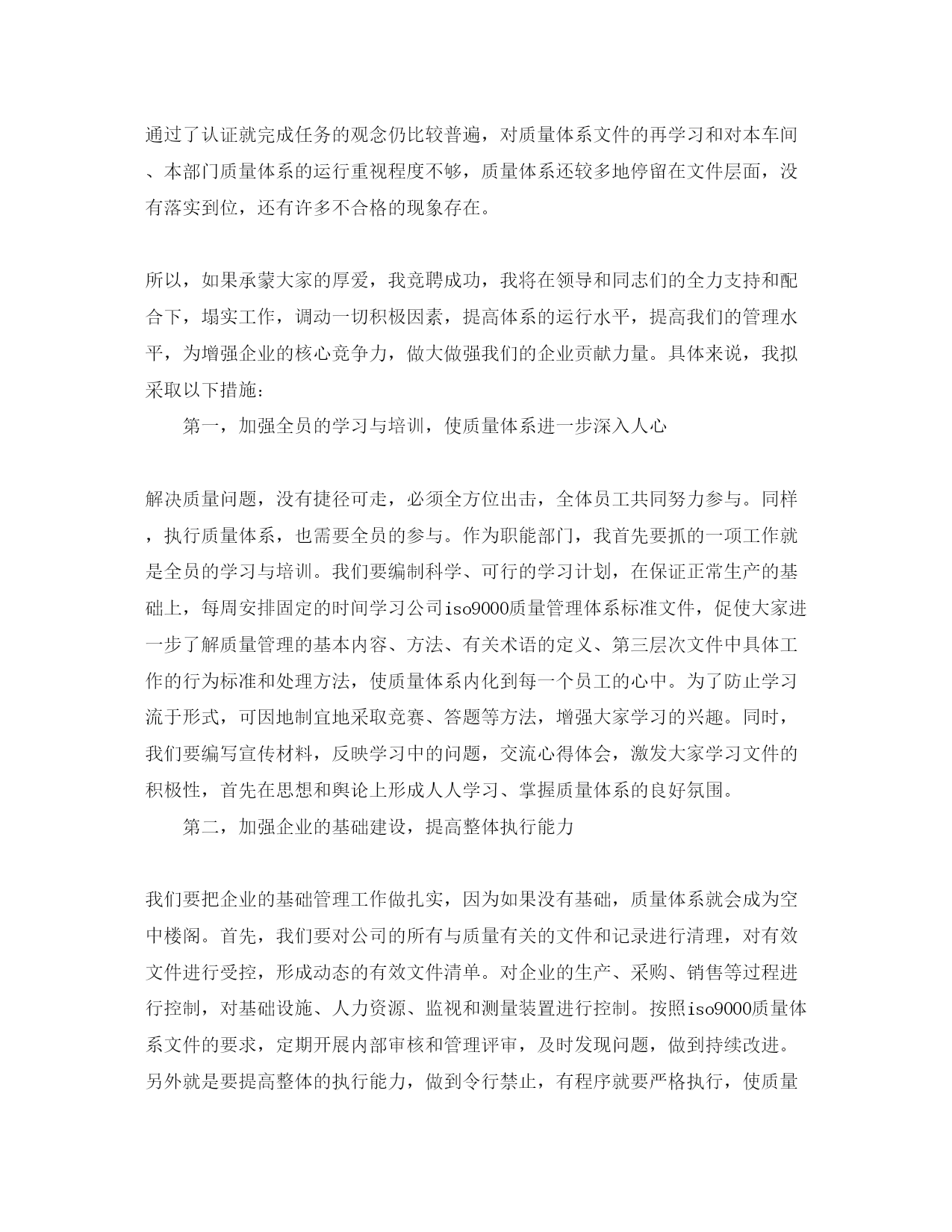 通过了认证就完成任务的观念仍比较普遍，对质量体系文件的再学习和对本车间、本部门质量体系的运行重视程度不够，质量体系还较多地停留在文件层面，没有落实到位，还有许多不合格的现象存在。

所以，如果承蒙大家的厚爱，我竞聘成功，我将在领导和同志们的全力支持和配合下，塌实工作，调动一切积极因素，提高体系的运行水平，提高我们的管理水平，为增强企业的核心竞争力，做大做强我们的企业贡献力量。具体来说，我拟采取以下措施：

第一，加强全员的学习与培训，使质量体系进一步深入人心

解决质量问题，没有捷径可走，必须全方位出击，全体员工共同努力参与。同样，执行质量体系，也需要全员的参与。作为职能部门，我首先要抓的一项工作就是全员的学习与培训。我们要编制科学、可行的学习计划，在保证正常生产的基础上，每周安排固定的时间学习公司iso9000质量管理体系标准文件，促使大家进一步了解质量管理的基本内容、方法、有关术语的定义、第三层次文件中具体工作的行为标准和处理方法，使质量体系内化到每一个员工的心中。为了防止学习流于形式，可因地制宜地采取竞赛、答题等方法，增强大家学习的兴趣。同时，我们要编写宣传材料，反映学习中的问题，交流心得体会，激发大家学习文件的积极性，首先在思想和舆论上形成人人学习、掌握质量体系的良好氛围。

第二，加强企业的基础建设，提高整体执行能力

我们要把企业的基础管理工作做扎实，因为如果没有基础，质量体系就会成为空中楼阁。首先，我们要对公司的所有与质量有关的文件和记录进行清理，对有效文件进行受控，形成动态的有效文件清单。对企业的生产、采购、销售等过程进行控制，对基础设施、人力资源、监视和测量装置进行控制。按照iso9000质量体系文件的要求，定期开展内部审核和管理评审，及时发现问题，做到持续改进。另外就是要提高整体的执行能力，做到令行禁止，有程序就要严格执行，使质量